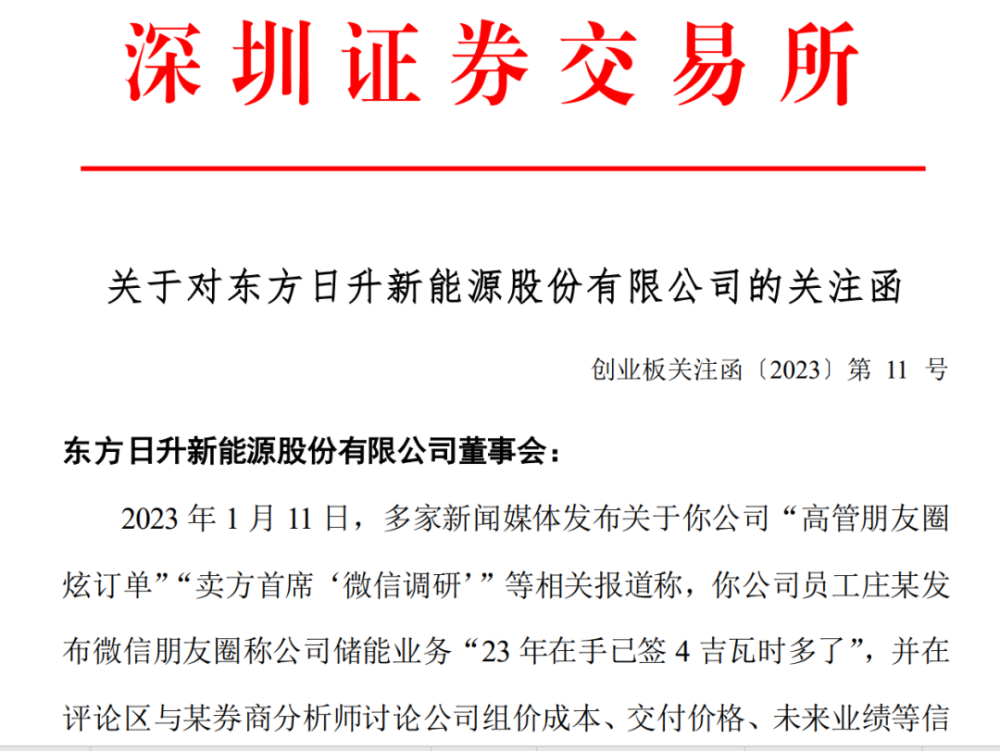 深圳证券交易所

关于对东方日升新能源股份有限公司的关注函

创业板关注函〔2023〕第 11 号

东方日升新能源股份有限公司董事会：

2023 年 1 月 11 日，多家新闻媒体发布关于你公司“高管朋友圈炫订单”“卖方首席‘微信调研’”等相关报道称，你公司员工庄某发布微信朋友圈称公司储能业务“23 年在手已签 4 吉瓦时多了”，并在评论区与某券商分析师讨论公司组价成本、交付价格、未来业绩等信